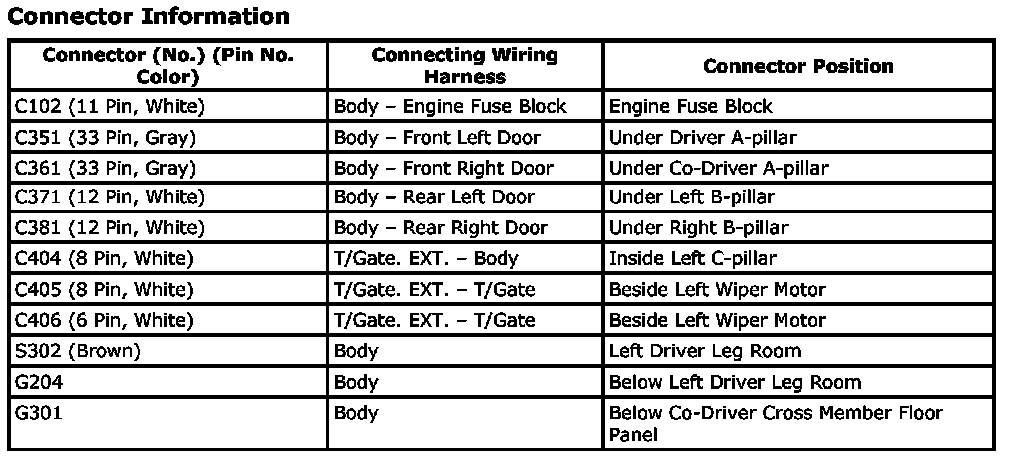 Connector Information

| Connector (No.) (Pin No. Color) | Connecting Wiring Harness | Connector Position |
|---|---|---|
| C102 (11 Pin, White) | Body – Engine Fuse Block | Engine Fuse Block |
| C351 (33 Pin, Gray) | Body – Front Left Door | Under Driver A-pillar |
| C361 (33 Pin, Gray) | Body – Front Right Door | Under Co-Driver A-pillar |
| C371 (12 Pin, White) | Body – Rear Left Door | Under Left B-pillar |
| C381 (12 Pin, White) | Body – Rear Right Door | Under Right B-pillar |
| C404 (8 Pin, White) | T/Gate. EXT. – Body | Inside Left C-pillar |
| C405 (8 Pin, White) | T/Gate. EXT. – T/Gate | Beside Left Wiper Motor |
| C406 (6 Pin, White) | T/Gate. EXT. – T/Gate | Beside Left Wiper Motor |
| S302 (Brown) | Body | Left Driver Leg Room |
| G204 | Body | Below Left Driver Leg Room |
| G301 | Body | Below Co-Driver Cross Member Floor Panel |